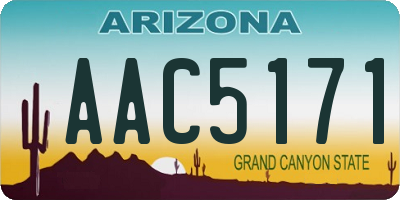 ARIZONA

AAC5171

GRAND CANYON STATE